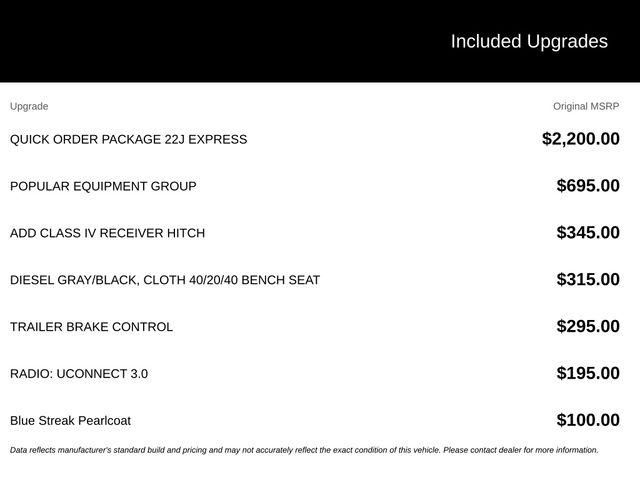 Included Upgrades

| Upgrade | Original MSRP |
|---|---|
| QUICK ORDER PACKAGE 22J EXPRESS | $2,200.00 |
| POPULAR EQUIPMENT GROUP | $695.00 |
| ADD CLASS IV RECEIVER HITCH | $345.00 |
| DIESEL GRAY/BLACK, CLOTH 40/20/40 BENCH SEAT | $315.00 |
| TRAILER BRAKE CONTROL | $295.00 |
| RADIO: UCONNECT 3.0 | $195.00 |
| Blue Streak Pearlcoat | $100.00 |

Data reflects manufacturer's standard build and pricing and may not accurately reflect the exact condition of this vehicle. Please contact dealer for more information.